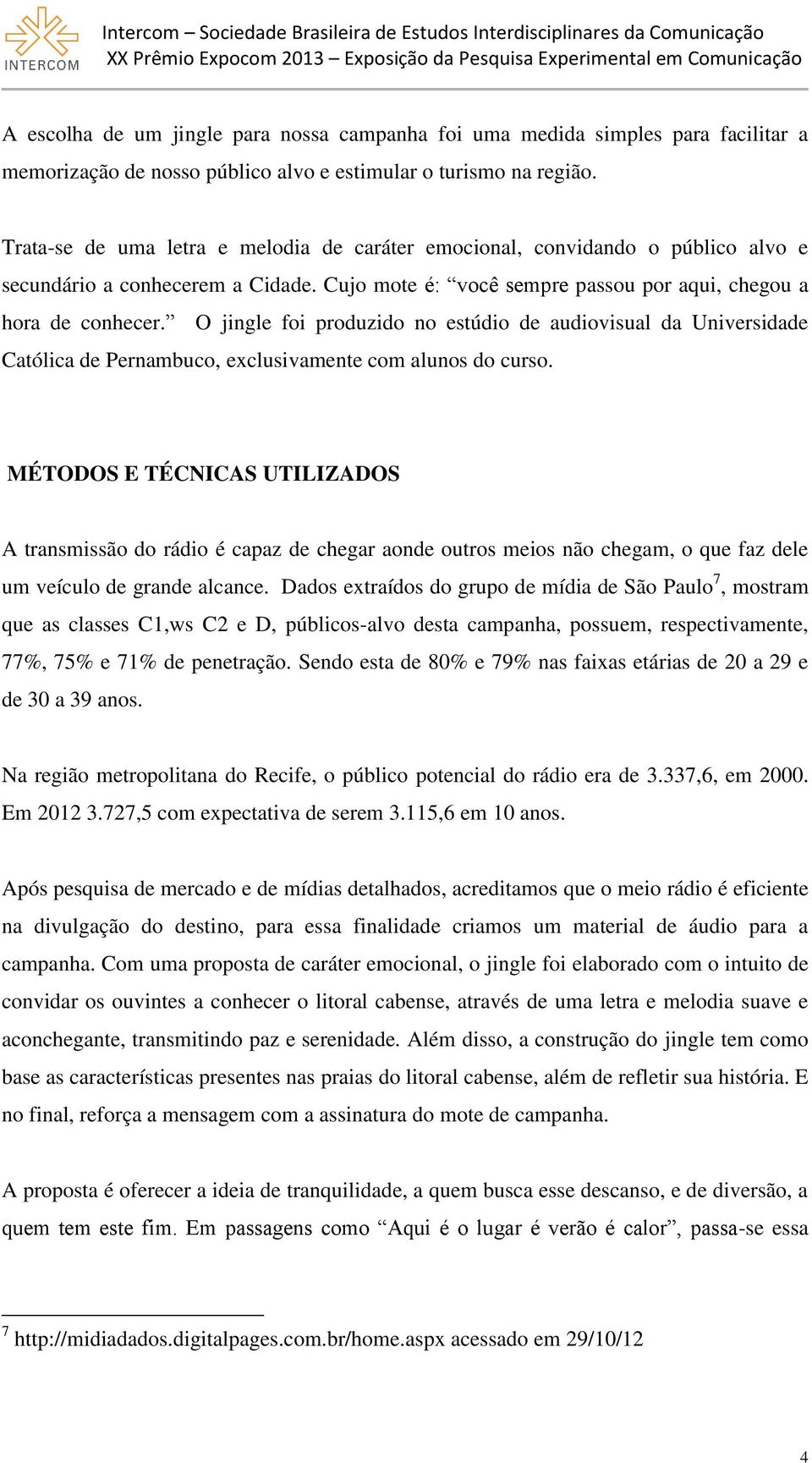 INTERCOM

Intercom – Sociedade Brasileira de Estudos Interdisciplinares da Comunicação
XX Prêmio Expocom 2013 – Exposição da Pesquisa Experimental em Comunicação

A escolha de um jingle para nossa campanha foi uma medida simples para facilitar a memorização de nosso público alvo e estimular o turismo na região.

Trata-se de uma letra e melodia de caráter emocional, convidando o público alvo e secundário a conhecerem a Cidade. Cujo mote é: “você sempre passou por aqui, chegou a hora de conhecer.” O jingle foi produzido no estúdio de audiovisual da Universidade Católica de Pernambuco, exclusivamente com alunos do curso.

MÉTODOS E TÉCNICAS UTILIZADOS

A transmissão do rádio é capaz de chegar aonde outros meios não chegam, o que faz dele um veículo de grande alcance. Dados extraídos do grupo de mídia de São Paulo$^7$, mostram que as classes C1,ws C2 e D, públicos-alvo desta campanha, possuem, respectivamente, 77%, 75% e 71% de penetração. Sendo esta de 80% e 79% nas faixas etárias de 20 a 29 e de 30 a 39 anos.

Na região metropolitana do Recife, o público potencial do rádio era de 3.337,6, em 2000. Em 2012 3.727,5 com expectativa de serem 3.115,6 em 10 anos.

Após pesquisa de mercado e de mídias detalhados, acreditamos que o meio rádio é eficiente na divulgação do destino, para essa finalidade criamos um material de áudio para a campanha. Com uma proposta de caráter emocional, o jingle foi elaborado com o intuito de convidar os ouvintes a conhecer o litoral cabense, através de uma letra e melodia suave e aconchegante, transmitindo paz e serenidade. Além disso, a construção do jingle tem como base as características presentes nas praias do litoral cabense, além de refletir sua história. E no final, reforça a mensagem com a assinatura do mote de campanha.

A proposta é oferecer a ideia de tranquilidade, a quem busca esse descanso, e de diversão, a quem tem este fim. Em passagens como “Aqui é o lugar é verão é calor”, passa-se essa

$^7$ http://midiadados.digitalpages.com.br/home.aspx acessado em 29/10/12

4